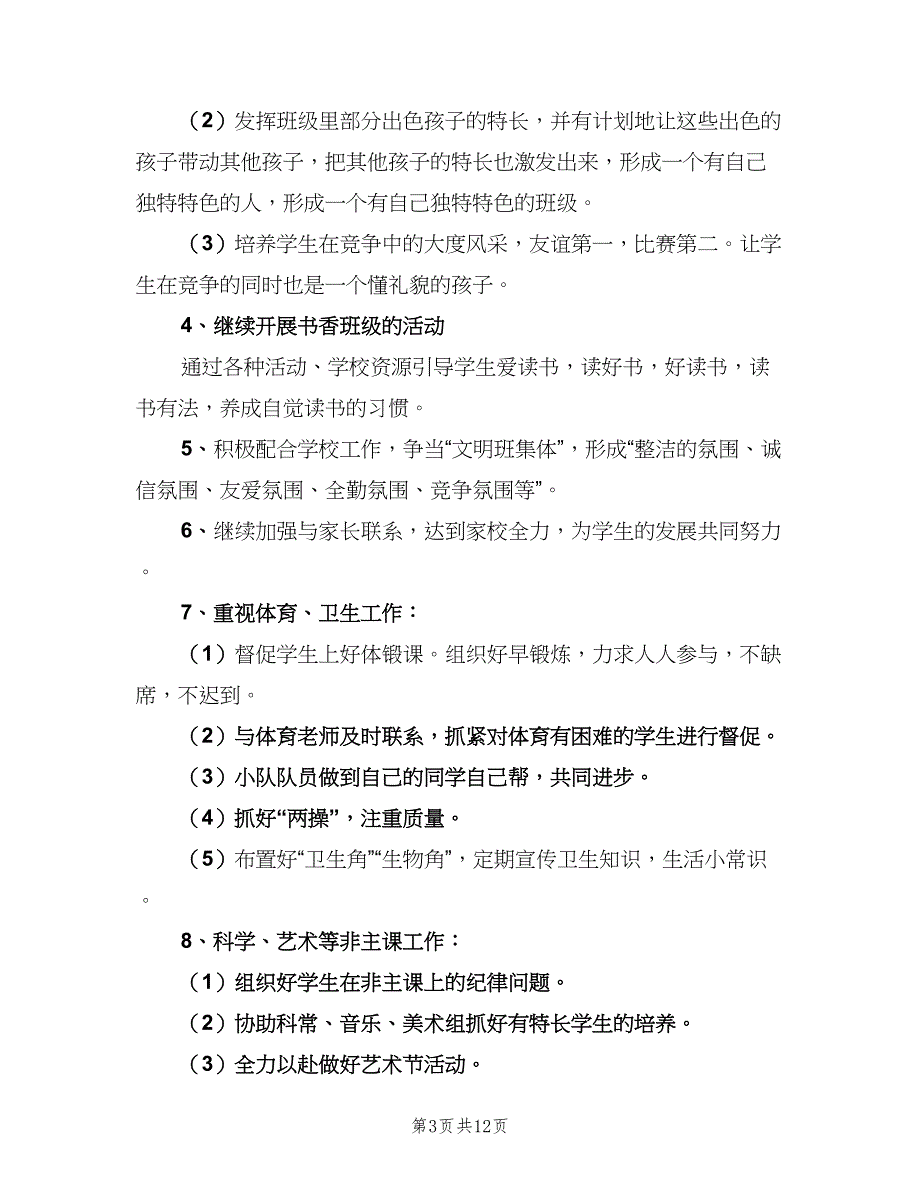 （2）发挥班级里部分出色孩子的特长，并有计划地让这些出色的孩子带动其他孩子，把其他孩子的特长也激发出来，形成一个有自己独特特色的人，形成一个有自己独特特色的班级。

（3）培养学生在竞争中的大度风采，友谊第一，比赛第二。让学生在竞争的同时也是一个懂礼貌的孩子。

4、继续开展书香班级的活动

通过各种活动、学校资源引导学生爱读书，读好书，好读书，读书有法，养成自觉读书的习惯。

5、积极配合学校工作，争当“文明班集体”，形成“整洁的氛围、诚信氛围、友爱氛围、全勤氛围、竞争氛围等”。

6、继续加强与家长联系，达到家校全力，为学生的发展共同努力。

7、重视体育、卫生工作：

（1）督促学生上好体锻课。组织好早锻炼，力求人人参与，不缺席，不迟到。

（2）与体育老师及时联系，抓紧对体育有困难的学生进行督促。

（3）小队队员做到自己的同学自己帮，共同进步。

（4）抓好“两操”，注重质量。

（5）布置好“卫生角”“生物角”，定期宣传卫生知识，生活小常识。

8、科学、艺术等非主课工作：

（1）组织好学生在非主课上的纪律问题。

（2）协助科常、音乐、美术组抓好有特长学生的培养。

（3）全力以赴做好艺术节活动。

第3页 共12页